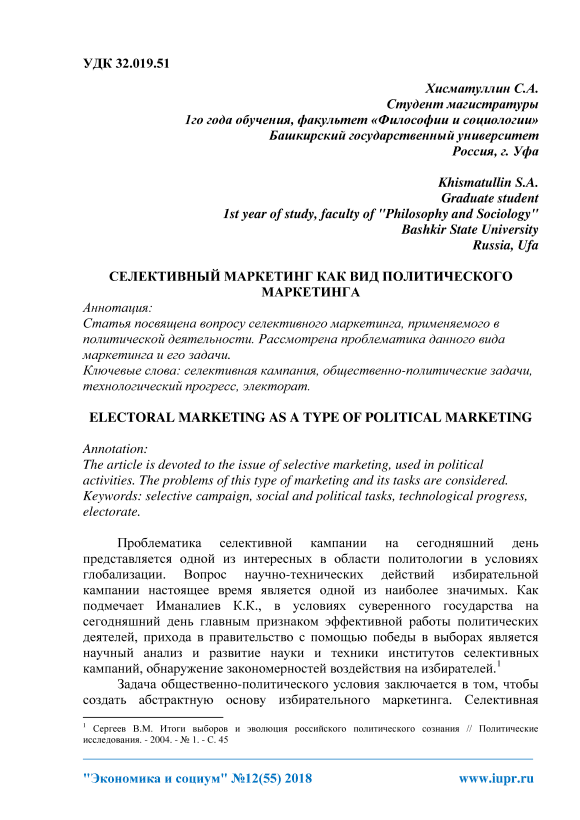 УДК 32.019.51

Хисматуллин С.А.
Студент магистратуры
1го года обучения, факультет «Философии и социологии»
Башкирский государственный университет
Россия, г. Уфа

Khismatullin S.A.
Graduate student
1st year of study, faculty of "Philosophy and Sociology"
Bashkir State University
Russia, Ufa

СЕЛЕКТИВНЫЙ МАРКЕТИНГ КАК ВИД ПОЛИТИЧЕСКОГО МАРКЕТИНГА

Аннотация:
Статья посвящена вопросу селективного маркетинга, применяемого в политической деятельности. Рассмотрена проблематика данного вида маркетинга и его задачи.
Ключевые слова: селективная кампания, общественно-политические задачи, технологический прогресс, электорат.

ELECTORAL MARKETING AS A TYPE OF POLITICAL MARKETING

Annotation:
The article is devoted to the issue of selective marketing, used in political activities. The problems of this type of marketing and its tasks are considered.
Keywords: selective campaign, social and political tasks, technological progress, electorate.

Проблематика селективной кампании на сегодняшний день представляется одной из интересных в области политологии в условиях глобализации. Вопрос научно-технических действий избирательной кампании настоящее время является одной из наиболее значимых. Как подмечает Иманалиев К.К., в условиях суверенного государства на сегодняшний день главным признаком эффективной работы политических деятелей, прихода в правительство с помощью победы в выборах является научный анализ и развитие науки и техники институтов селективных кампаний, обнаружение закономерностей воздействия на избирателей.$^1$

Задача общественно-политического условия заключается в том, чтобы создать абстрактную основу избирательного маркетинга. Селективная

$^1$ Сергеев В.М. Итоги выборов и эволюция российского политического сознания // Политические исследования. - 2004. - № 1. - С. 45

"Экономика и социум" №12(55) 2018 www.iupr.ru